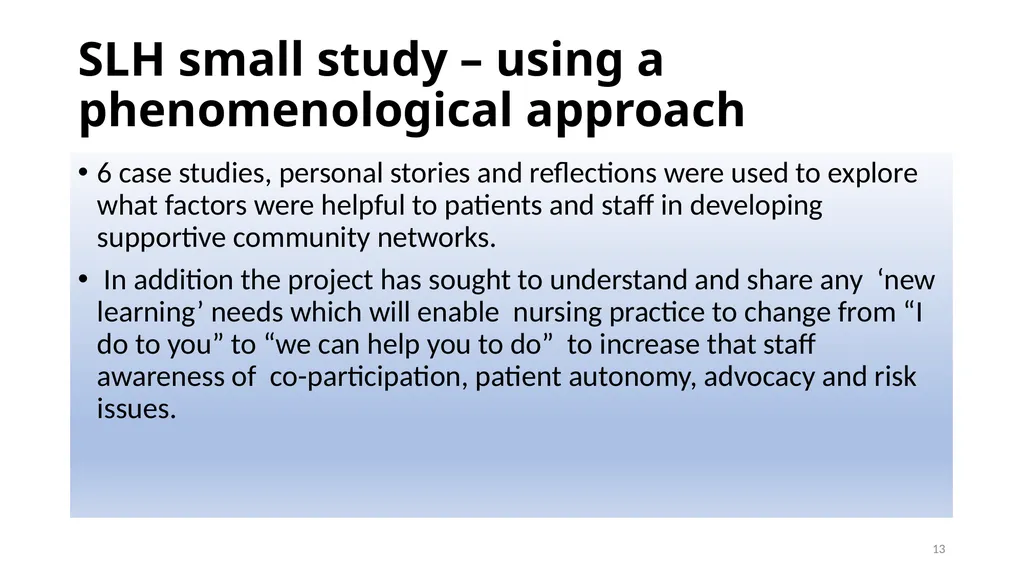 SLH small study – using a phenomenological approach

• 6 case studies, personal stories and reflections were used to explore what factors were helpful to patients and staff in developing supportive community networks.

• In addition the project has sought to understand and share any 'new learning' needs which will enable nursing practice to change from "I do to you" to "we can help you to do" to increase that staff awareness of co-participation, patient autonomy, advocacy and risk issues.

13